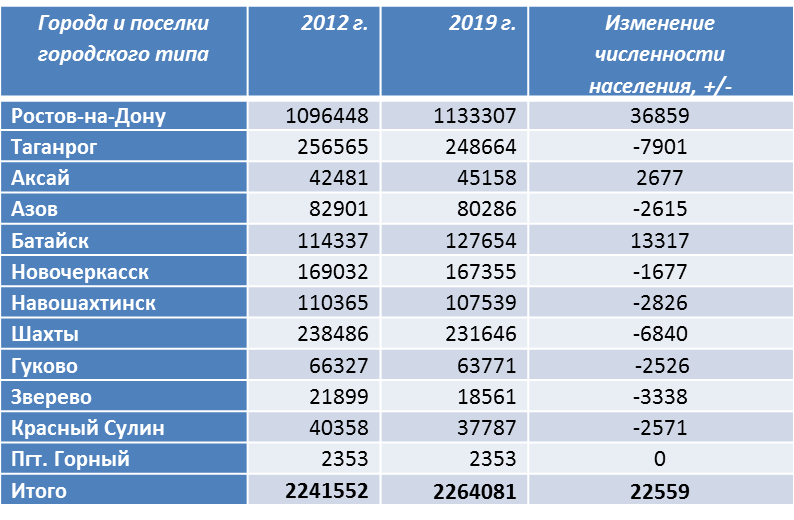 | Города и поселки городского типа | 2012 г. | 2019 г. | Изменение численности населения, +/- |
|---|---|---|---|
| Ростов-на-Дону | 1096448 | 1133307 | 36859 |
| Таганрог | 256565 | 248664 | -7901 |
| Аксай | 42481 | 45158 | 2677 |
| Азов | 82901 | 80286 | -2615 |
| Батайск | 114337 | 127654 | 13317 |
| Новочеркасск | 169032 | 167355 | -1677 |
| Навошахтинск | 110365 | 107539 | -2826 |
| Шахты | 238486 | 231646 | -6840 |
| Гуково | 66327 | 63771 | -2526 |
| Зверево | 21899 | 18561 | -3338 |
| Красный Сулин | 40358 | 37787 | -2571 |
| Пгт. Горный | 2353 | 2353 | 0 |
| Итого | 2241552 | 2264081 | 22559 |